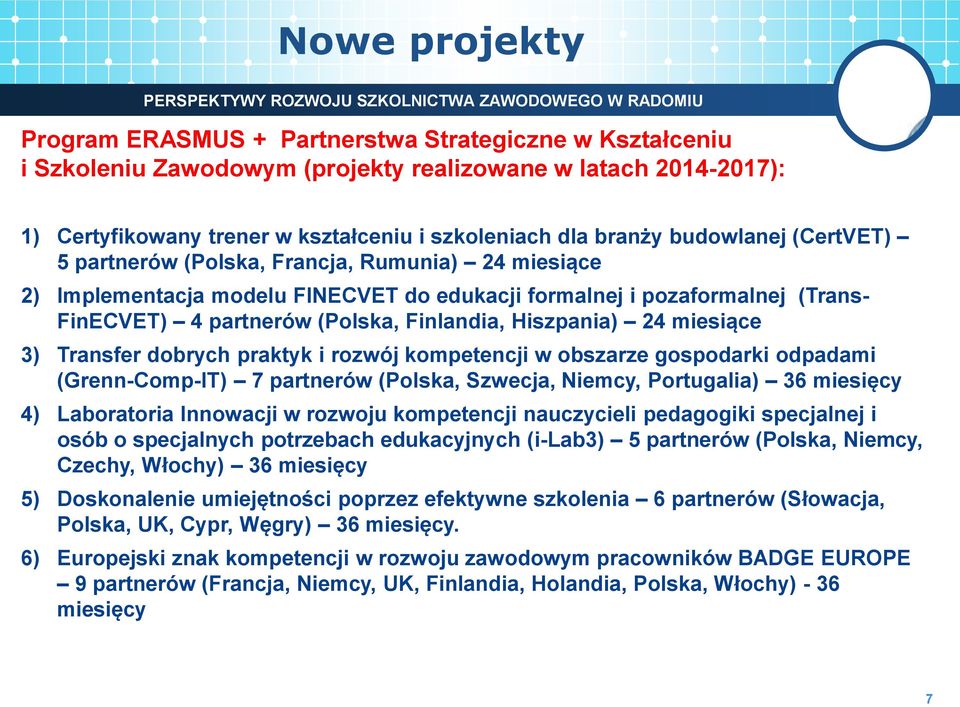 Nowe projekty

PERSPEKTYWY ROZWOJU SZKOLNICTWA ZAWODOWEGO W RADOMIU

Program ERASMUS + Partnerstwa Strategiczne w Kształceniu i Szkoleniu Zawodowym (projekty realizowane w latach 2014-2017):

1) Certyfikowany trener w kształceniu i szkoleniach dla branży budowlanej (CertVET) – 5 partnerów (Polska, Francja, Rumunia) – 24 miesiące

2) Implementacja modelu FINECVET do edukacji formalnej i pozaformalnej (Trans-FinECVET) – 4 partnerów (Polska, Finlandia, Hiszpania) – 24 miesiące

3) Transfer dobrych praktyk i rozwój kompetencji w obszarze gospodarki odpadami (Grenn-Comp-IT) – 7 partnerów (Polska, Szwecja, Niemcy, Portugalia) – 36 miesięcy

4) Laboratoria Innowacji w rozwoju kompetencji nauczycieli pedagogiki specjalnej i osób o specjalnych potrzebach edukacyjnych (i-Lab3) – 5 partnerów (Polska, Niemcy, Czechy, Włochy) – 36 miesięcy

5) Doskonalenie umiejętności poprzez efektywne szkolenia – 6 partnerów (Słowacja, Polska, UK, Cypr, Węgry) – 36 miesięcy.

6) Europejski znak kompetencji w rozwoju zawodowym pracowników BADGE EUROPE – 9 partnerów (Francja, Niemcy, UK, Finlandia, Holandia, Polska, Włochy) - 36 miesięcy

7